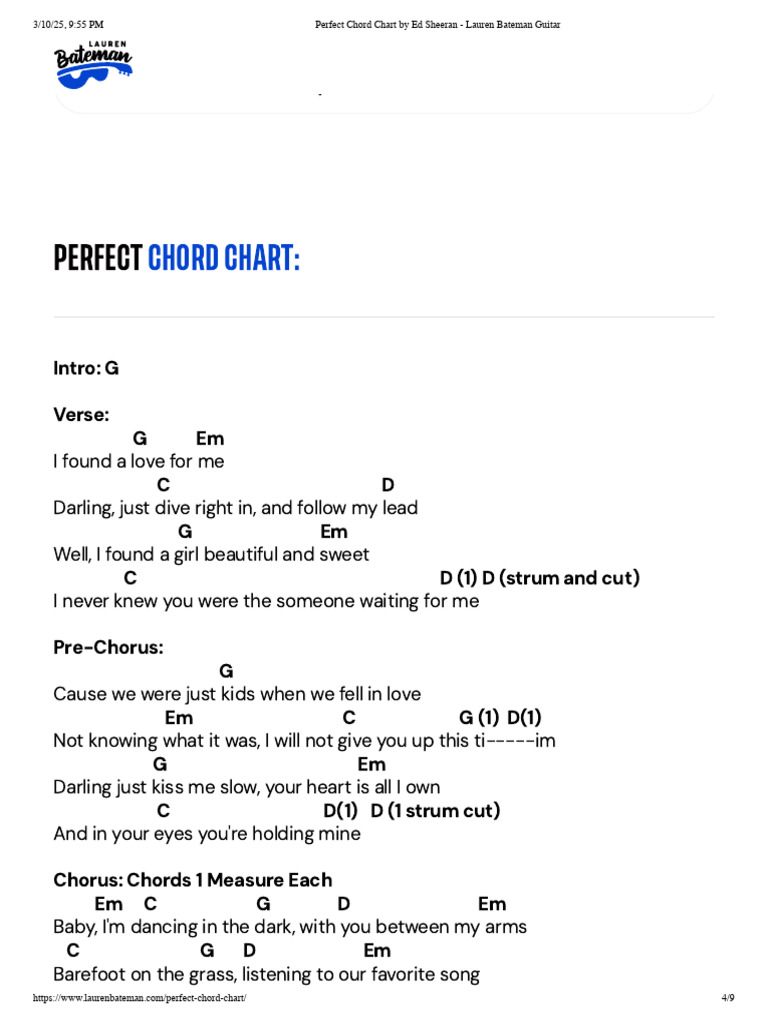 3/10/25, 9:55 PM Perfect Chord Chart by Ed Sheeran - Lauren Bateman Guitar

LAUREN Bateman

PERFECT CHORD CHART:

Intro: G

Verse:
G Em
I found a love for me
C D
Darling, just dive right in, and follow my lead
G Em
Well, I found a girl beautiful and sweet
C D (1) D (strum and cut)
I never knew you were the someone waiting for me

Pre-Chorus:
G
Cause we were just kids when we fell in love
Em C G (1) D(1)
Not knowing what it was, I will not give you up this ti-----im
G Em
Darling just kiss me slow, your heart is all I own
C D(1) D (1 strum cut)
And in your eyes you're holding mine

Chorus: Chords 1 Measure Each
Em C G D Em
Baby, I'm dancing in the dark, with you between my arms
C G D Em
Barefoot on the grass, listening to our favorite song

https://www.laurenbateman.com/perfect-chord-chart/ 4/9